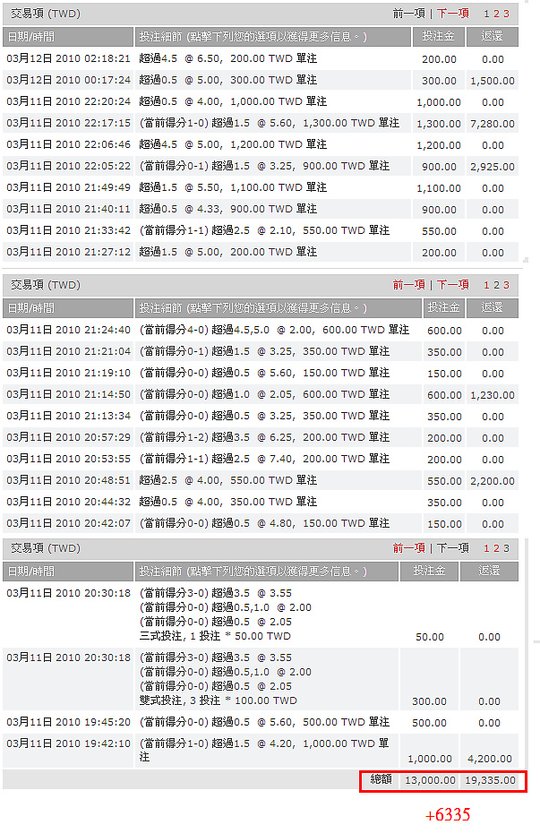 交易項 (TWD)

前一項 | 下一項 1 2 3

| 日期/時間 | 投注細節 (點擊下列您的選項以獲得更多信息。) | 投注金 | 返還 |
|---|---|---|---|
| 03月12日 2010 02:18:21 | 超過4.5 @ 6.50, 200.00 TWD 單注 | 200.00 | 0.00 |
| 03月12日 2010 00:17:24 | 超過0.5 @ 5.00, 300.00 TWD 單注 | 300.00 | 1,500.00 |
| 03月11日 2010 22:20:24 | 超過0.5 @ 4.00, 1,000.00 TWD 單注 | 1,000.00 | 0.00 |
| 03月11日 2010 22:17:15 | (當前得分1-0) 超過1.5 @ 5.60, 1,300.00 TWD 單注 | 1,300.00 | 7,280.00 |
| 03月11日 2010 22:06:46 | 超過4.5 @ 5.00, 1,200.00 TWD 單注 | 1,200.00 | 0.00 |
| 03月11日 2010 22:05:22 | (當前得分0-1) 超過1.5 @ 3.25, 900.00 TWD 單注 | 900.00 | 2,925.00 |
| 03月11日 2010 21:49:49 | 超過1.5 @ 5.50, 1,100.00 TWD 單注 | 1,100.00 | 0.00 |
| 03月11日 2010 21:40:11 | 超過0.5 @ 4.33, 900.00 TWD 單注 | 900.00 | 0.00 |
| 03月11日 2010 21:33:42 | (當前得分1-1) 超過2.5 @ 2.10, 550.00 TWD 單注 | 550.00 | 0.00 |
| 03月11日 2010 21:27:12 | 超過1.5 @ 5.00, 200.00 TWD 單注 | 200.00 | 0.00 |

交易項 (TWD)

前一項 | 下一項 1 2 3

| 日期/時間 | 投注細節 (點擊下列您的選項以獲得更多信息。) | 投注金 | 返還 |
|---|---|---|---|
| 03月11日 2010 21:24:40 | (當前得分4-0) 超過4.5,5.0 @ 2.00, 600.00 TWD 單注 | 600.00 | 0.00 |
| 03月11日 2010 21:21:04 | (當前得分0-1) 超過1.5 @ 3.25, 350.00 TWD 單注 | 350.00 | 0.00 |
| 03月11日 2010 21:19:10 | (當前得分0-0) 超過0.5 @ 5.60, 150.00 TWD 單注 | 150.00 | 0.00 |
| 03月11日 2010 21:14:50 | (當前得分0-0) 超過1.0 @ 2.05, 600.00 TWD 單注 | 600.00 | 1,230.00 |
| 03月11日 2010 21:13:34 | (當前得分0-0) 超過0.5 @ 3.25, 350.00 TWD 單注 | 350.00 | 0.00 |
| 03月11日 2010 20:57:29 | (當前得分1-2) 超過3.5 @ 6.25, 200.00 TWD 單注 | 200.00 | 0.00 |
| 03月11日 2010 20:53:55 | (當前得分1-1) 超過2.5 @ 7.40, 200.00 TWD 單注 | 200.00 | 0.00 |
| 03月11日 2010 20:48:51 | 超過2.5 @ 4.00, 550.00 TWD 單注 | 550.00 | 2,200.00 |
| 03月11日 2010 20:44:32 | 超過0.5 @ 4.00, 350.00 TWD 單注 | 350.00 | 0.00 |
| 03月11日 2010 20:42:07 | (當前得分0-0) 超過0.5 @ 4.80, 150.00 TWD 單注 | 150.00 | 0.00 |

交易項 (TWD)

前一項 | 下一項 1 2 3

| 日期/時間 | 投注細節 (點擊下列您的選項以獲得更多信息。) | 投注金 | 返還 |
|---|---|---|---|
| 03月11日 2010 20:30:18 | (當前得分3-0) 超過3.5 @ 3.55 (當前得分0-0) 超過0.5,1.0 @ 2.00 (當前得分0-0) 超過0.5 @ 2.05 三式投注, 1 投注 * 50.00 TWD | 50.00 | 0.00 |
| 03月11日 2010 20:30:18 | (當前得分3-0) 超過3.5 @ 3.55 (當前得分0-0) 超過0.5,1.0 @ 2.00 (當前得分0-0) 超過0.5 @ 2.05 雙式投注, 3 投注 * 100.00 TWD | 300.00 | 0.00 |
| 03月11日 2010 19:45:20 | (當前得分0-0) 超過0.5 @ 5.60, 500.00 TWD 單注 | 500.00 | 0.00 |
| 03月11日 2010 19:42:10 | (當前得分1-0) 超過1.5 @ 4.20, 1,000.00 TWD 單注 | 1,000.00 | 4,200.00 |
| | 總額 | 13,000.00 | 19,335.00 |

+6335